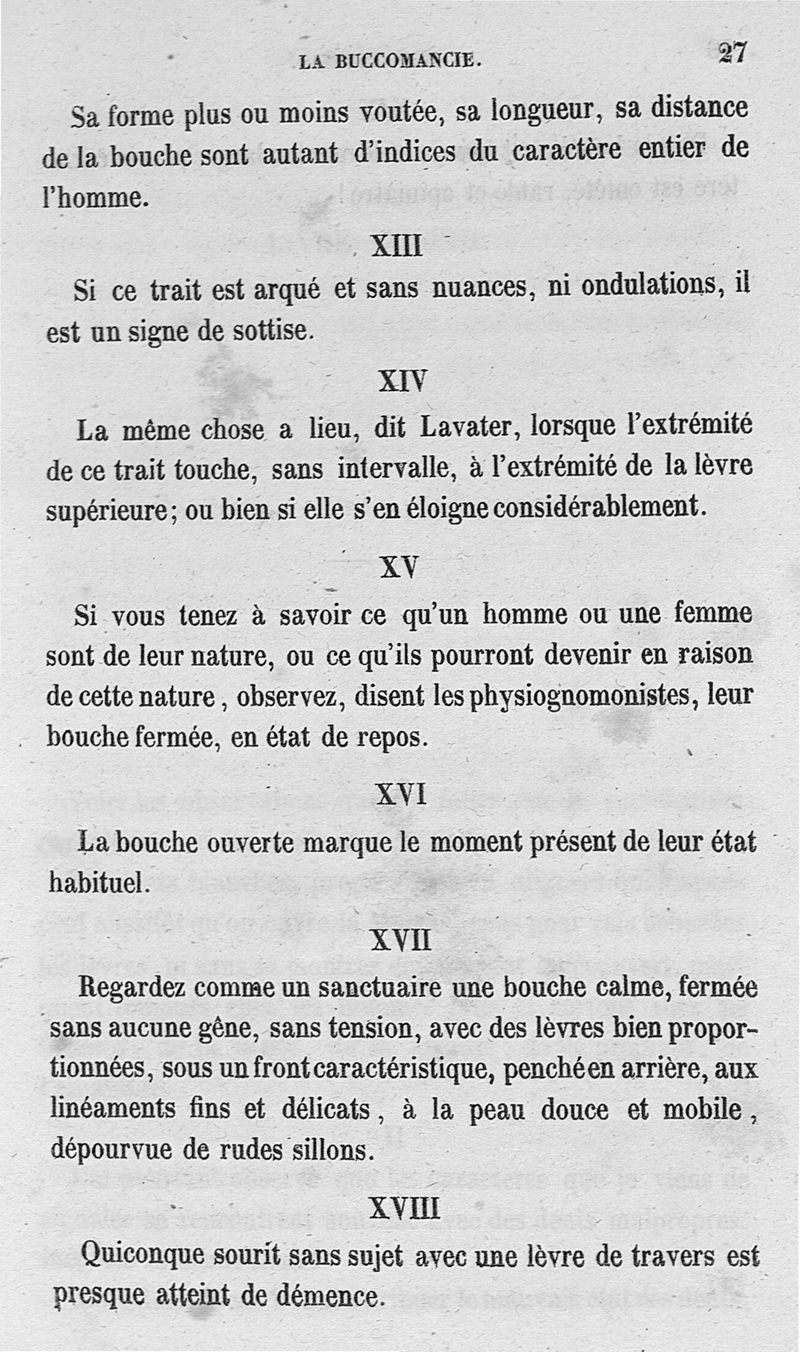 LA BUCCOMANCIE. 27

Sa forme plus ou moins voutée, sa longueur, sa distance de la bouche sont autant d'indices du caractère entier de l'homme.

XIII

Si ce trait est arqué et sans nuances, ni ondulations, il est un signe de sottise.

XIV

La même chose a lieu, dit Lavater, lorsque l'extrémité de ce trait touche, sans intervalle, à l'extrémité de la lèvre supérieure; ou bien si elle s'en éloigne considérablement.

XV

Si vous tenez à savoir ce qu'un homme ou une femme sont de leur nature, ou ce qu'ils pourront devenir en raison de cette nature, observez, disent les physiognomonistes, leur bouche fermée, en état de repos.

XVI

La bouche ouverte marque le moment présent de leur état habituel.

XVII

Regardez comme un sanctuaire une bouche calme, fermée sans aucune gêne, sans tension, avec des lèvres bien proportionnées, sous un front caractéristique, penché en arrière, aux linéaments fins et délicats, à la peau douce et mobile, dépourvue de rudes sillons.

XVIII

Quiconque sourit sans sujet avec une lèvre de travers est presque atteint de démence.